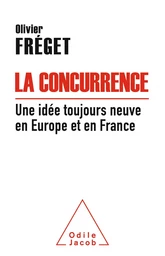 Olivier
FRÉGET

LA CONCURRENCE

Une idée toujours neuve en Europe et en France

Odile
Jacob